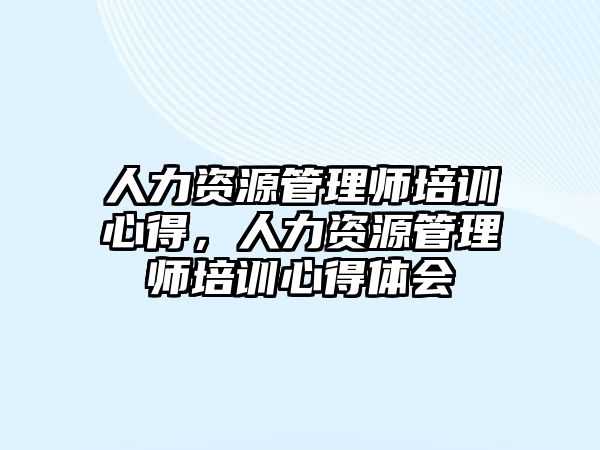 人力资源管理师培训心得，人力资源管理师培训心得体会